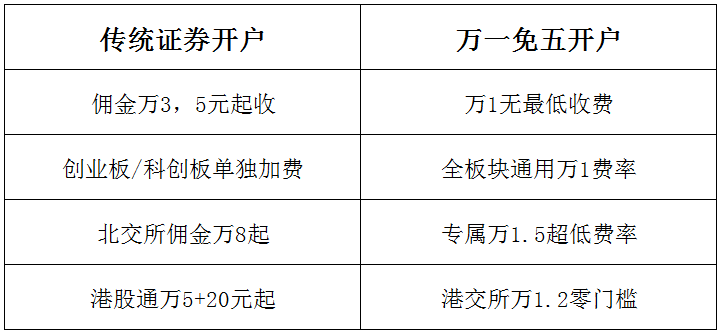 | 传统证券开户 | 万一免五开户 |
|---|---|
| 佣金万3，5元起收 | 万1无最低收费 |
| 创业板/科创板单独加费 | 全板块通用万1费率 |
| 北交所佣金万8起 | 专属万1.5超低费率 |
| 港股通万5+20元起 | 港交所万1.2零门槛 |